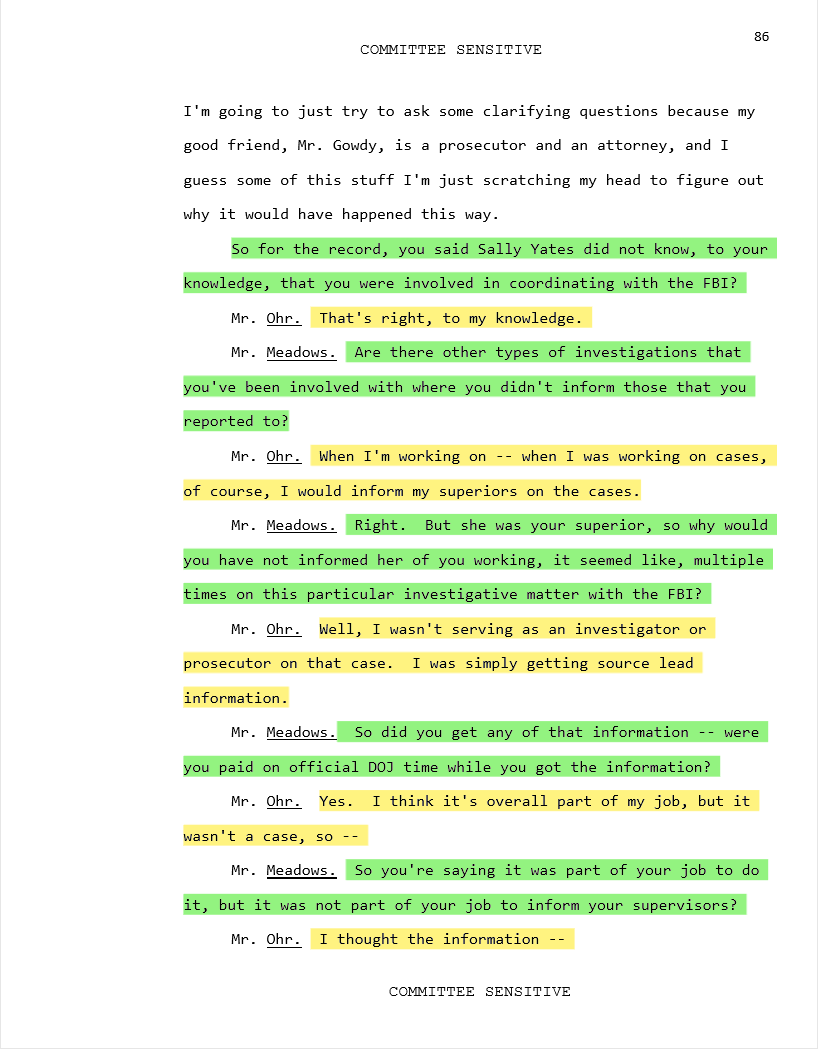 86

COMMITTEE SENSITIVE

I'm going to just try to ask some clarifying questions because my good friend, Mr. Gowdy, is a prosecutor and an attorney, and I guess some of this stuff I'm just scratching my head to figure out why it would have happened this way.

So for the record, you said Sally Yates did not know, to your knowledge, that you were involved in coordinating with the FBI?

Mr. Ohr. That's right, to my knowledge.

Mr. Meadows. Are there other types of investigations that you've been involved with where you didn't inform those that you reported to?

Mr. Ohr. When I'm working on -- when I was working on cases, of course, I would inform my superiors on the cases.

Mr. Meadows. Right. But she was your superior, so why would you have not informed her of you working, it seemed like, multiple times on this particular investigative matter with the FBI?

Mr. Ohr. Well, I wasn't serving as an investigator or prosecutor on that case. I was simply getting source lead information.

Mr. Meadows. So did you get any of that information -- were you paid on official DOJ time while you got the information?

Mr. Ohr. Yes. I think it's overall part of my job, but it wasn't a case, so --

Mr. Meadows. So you're saying it was part of your job to do it, but it was not part of your job to inform your supervisors?

Mr. Ohr. I thought the information --

COMMITTEE SENSITIVE